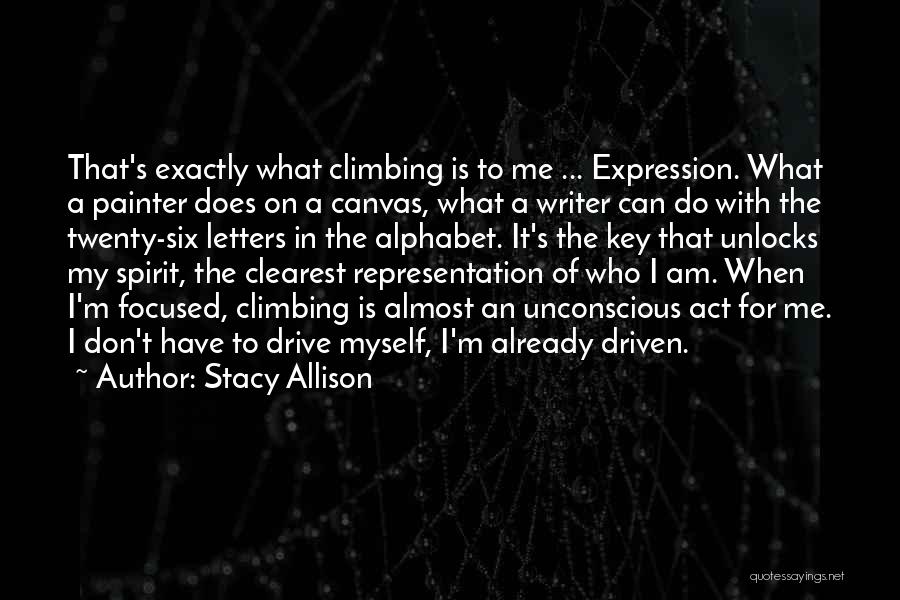 That's exactly what climbing is to me ... Expression. What a painter does on a canvas, what a writer can do with the twenty-six letters in the alphabet. It's the key that unlocks my spirit, the clearest representation of who I am. When I'm focused, climbing is almost an unconscious act for me. I don't have to drive myself, I'm already driven.

~ Author: Stacy Allison

quotessayings.net